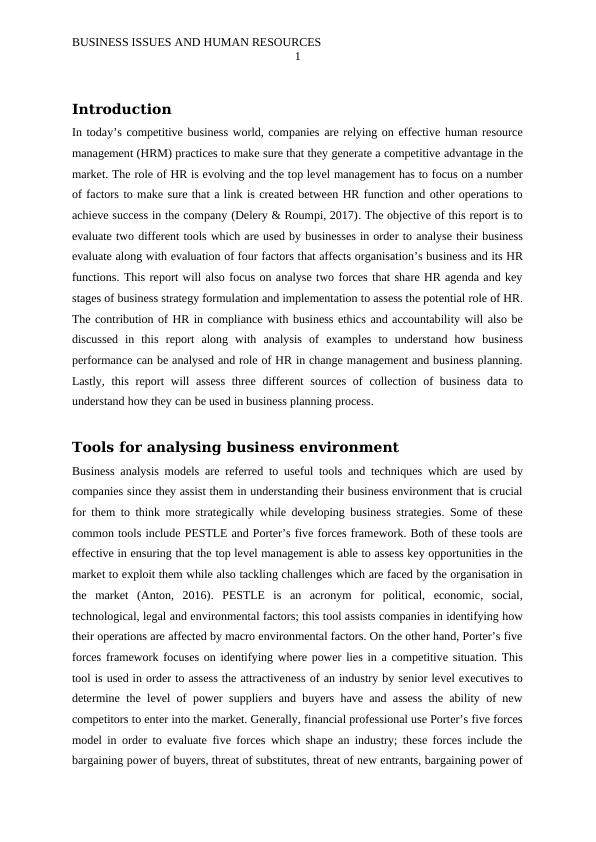 BUSINESS ISSUES AND HUMAN RESOURCES
1

Introduction

In today's competitive business world, companies are relying on effective human resource management (HRM) practices to make sure that they generate a competitive advantage in the market. The role of HR is evolving and the top level management has to focus on a number of factors to make sure that a link is created between HR function and other operations to achieve success in the company (Delery & Roumpi, 2017). The objective of this report is to evaluate two different tools which are used by businesses in order to analyse their business evaluate along with evaluation of four factors that affects organisation's business and its HR functions. This report will also focus on analyse two forces that share HR agenda and key stages of business strategy formulation and implementation to assess the potential role of HR. The contribution of HR in compliance with business ethics and accountability will also be discussed in this report along with analysis of examples to understand how business performance can be analysed and role of HR in change management and business planning. Lastly, this report will assess three different sources of collection of business data to understand how they can be used in business planning process.

Tools for analysing business environment

Business analysis models are referred to useful tools and techniques which are used by companies since they assist them in understanding their business environment that is crucial for them to think more strategically while developing business strategies. Some of these common tools include PESTLE and Porter's five forces framework. Both of these tools are effective in ensuring that the top level management is able to assess key opportunities in the market to exploit them while also tackling challenges which are faced by the organisation in the market (Anton, 2016). PESTLE is an acronym for political, economic, social, technological, legal and environmental factors; this tool assists companies in identifying how their operations are affected by macro environmental factors. On the other hand, Porter's five forces framework focuses on identifying where power lies in a competitive situation. This tool is used in order to assess the attractiveness of an industry by senior level executives to determine the level of power suppliers and buyers have and assess the ability of new competitors to enter into the market. Generally, financial professional use Porter's five forces model in order to evaluate five forces which shape an industry; these forces include the bargaining power of buyers, threat of substitutes, threat of new entrants, bargaining power of